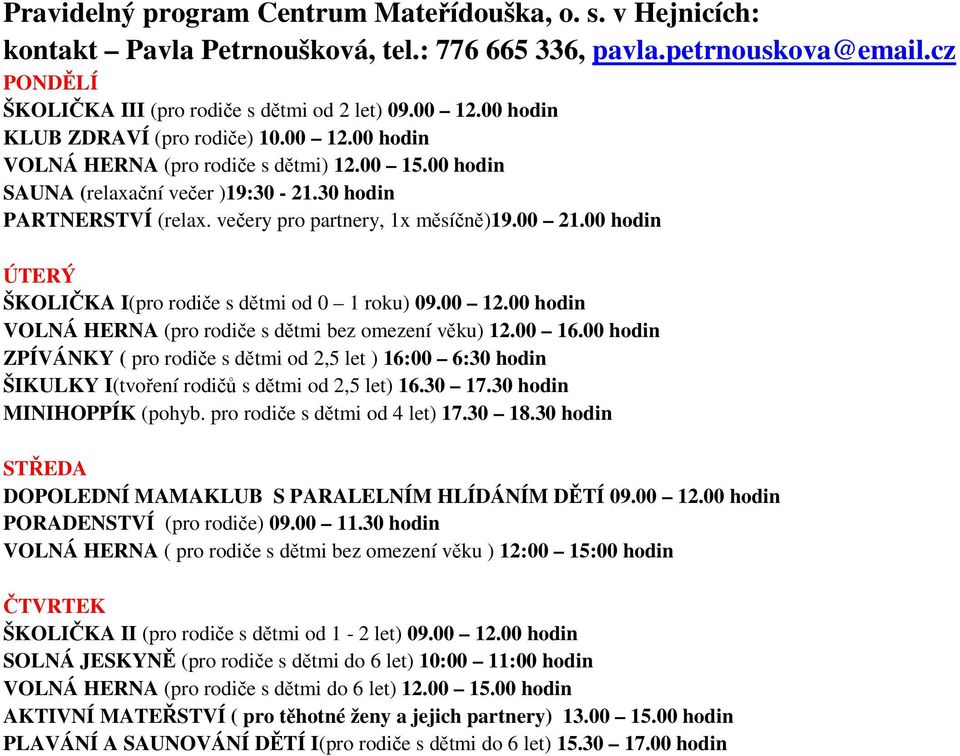 Pravidelný program Centrum Mateřídouška, o. s. v Hejnicích:
kontakt – Pavla Petrnoušková, tel.: 776 665 336, pavla.petrnouskova@email.cz

PONDĚLÍ
ŠKOLIČKA III (pro rodiče s dětmi od 2 let) 09.00 – 12.00 hodin
KLUB ZDRAVÍ (pro rodiče) 10.00 – 12.00 hodin
VOLNÁ HERNA (pro rodiče s dětmi) 12.00 – 15.00 hodin
SAUNA (relaxační večer )19:30 - 21.30 hodin
PARTNERSTVÍ (relax. večery pro partnery, 1x měsíčně)19.00 – 21.00 hodin

ÚTERÝ
ŠKOLIČKA I(pro rodiče s dětmi od 0 – 1 roku) 09.00 – 12.00 hodin
VOLNÁ HERNA (pro rodiče s dětmi bez omezení věku) 12.00 – 16.00 hodin
ZPÍVÁNKY ( pro rodiče s dětmi od 2,5 let ) 16:00 – 6:30 hodin
ŠIKULKY I(tvoření rodičů s dětmi od 2,5 let) 16.30 – 17.30 hodin
MINIHOPPÍK (pohyb. pro rodiče s dětmi od 4 let) 17.30 – 18.30 hodin

STŘEDA
DOPOLEDNÍ MAMAKLUB S PARALELNÍM HLÍDÁNÍM DĚTÍ 09.00 – 12.00 hodin
PORADENSTVÍ (pro rodiče) 09.00 – 11.30 hodin
VOLNÁ HERNA ( pro rodiče s dětmi bez omezení věku ) 12:00 – 15:00 hodin

ČTVRTEK
ŠKOLIČKA II (pro rodiče s dětmi od 1 - 2 let) 09.00 – 12.00 hodin
SOLNÁ JESKYNĚ (pro rodiče s dětmi do 6 let) 10:00 – 11:00 hodin
VOLNÁ HERNA (pro rodiče s dětmi do 6 let) 12.00 – 15.00 hodin
AKTIVNÍ MATEŘSTVÍ ( pro těhotné ženy a jejich partnery) 13.00 – 15.00 hodin
PLAVÁNÍ A SAUNOVÁNÍ DĚTÍ I(pro rodiče s dětmi do 6 let) 15.30 – 17.00 hodin